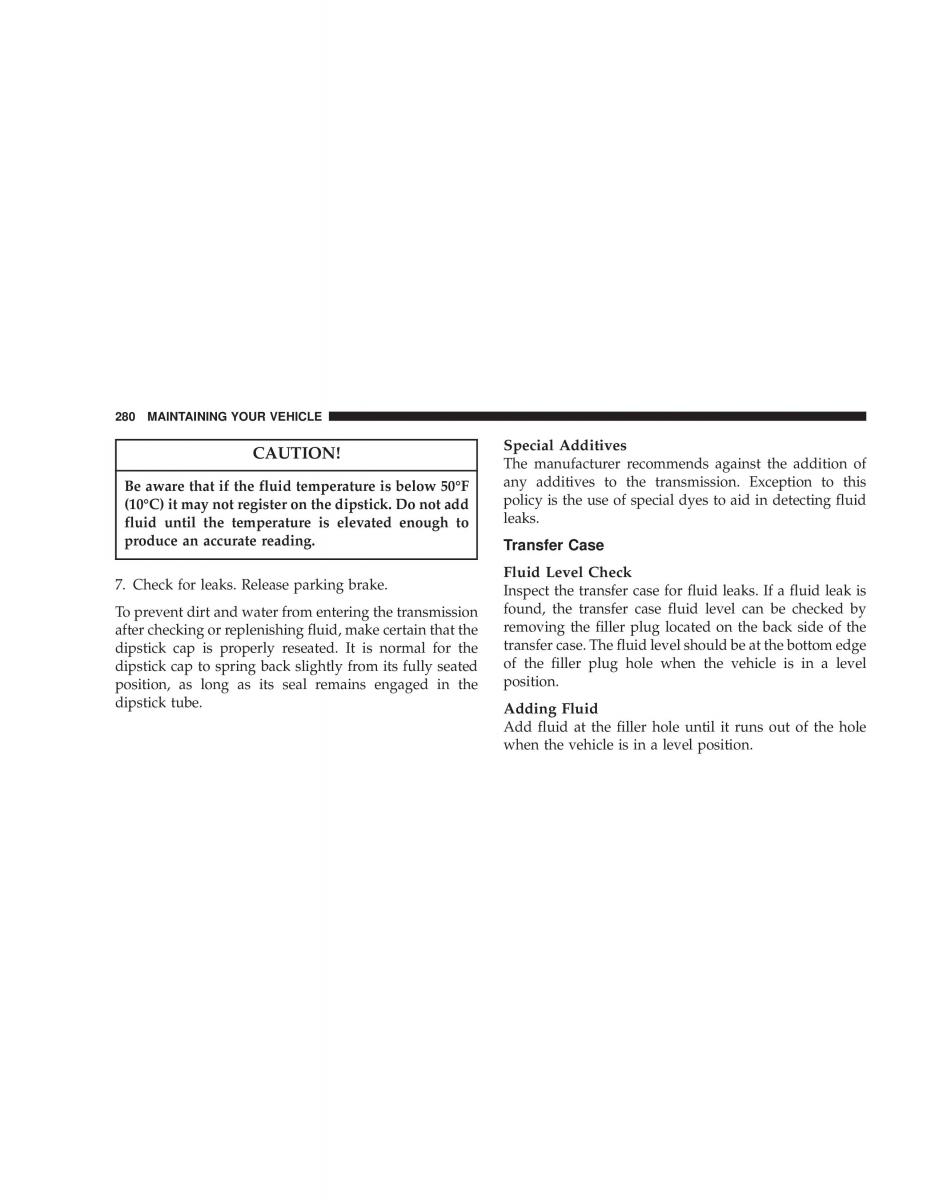 280 MAINTAINING YOUR VEHICLE

CAUTION!

Be aware that if the fluid temperature is below 50°F (10°C) it may not register on the dipstick. Do not add fluid until the temperature is elevated enough to produce an accurate reading.

7. Check for leaks. Release parking brake.

To prevent dirt and water from entering the transmission after checking or replenishing fluid, make certain that the dipstick cap is properly reseated. It is normal for the dipstick cap to spring back slightly from its fully seated position, as long as its seal remains engaged in the dipstick tube.

Special Additives
The manufacturer recommends against the addition of any additives to the transmission. Exception to this policy is the use of special dyes to aid in detecting fluid leaks.

Transfer Case

Fluid Level Check
Inspect the transfer case for fluid leaks. If a fluid leak is found, the transfer case fluid level can be checked by removing the filler plug located on the back side of the transfer case. The fluid level should be at the bottom edge of the filler plug hole when the vehicle is in a level position.

Adding Fluid
Add fluid at the filler hole until it runs out of the hole when the vehicle is in a level position.